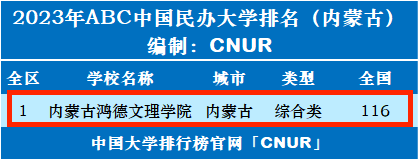 2023年ABC中国民办大学排名（内蒙古）
编制：CNUR

| 全区 | 学校名称 | 城市 | 类型 | 全国 |
|---|---|---|---|---|
| 1 | 内蒙古鸿德文理学院 | 内蒙古 | 综合类 | 116 |

中国大学排行榜官网「CNUR」